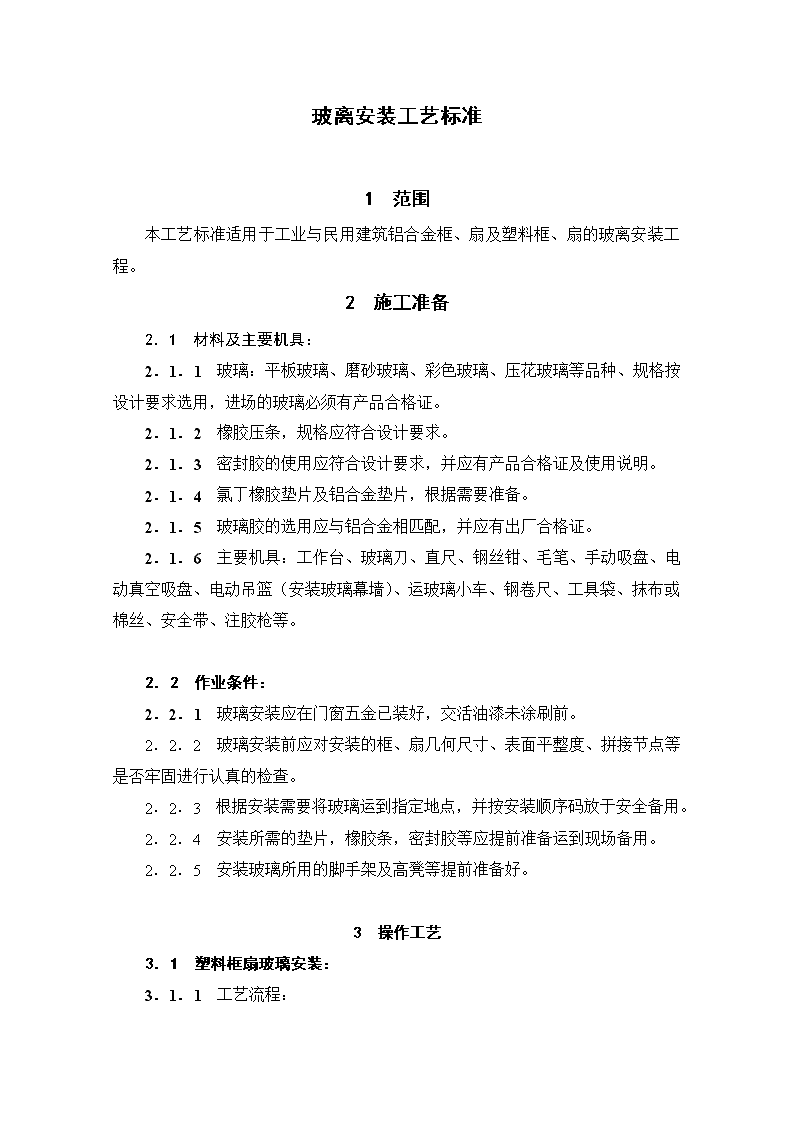 玻离安装工艺标准

1　范围

本工艺标准适用于工业与民用建筑铝合金框、扇及塑料框、扇的玻离安装工程。

2　施工准备

2．1　材料及主要机具：

2．1．1　玻璃：平板玻璃、磨砂玻璃、彩色玻璃、压花玻璃等品种、规格按设计要求选用，进场的玻璃必须有产品合格证。

2．1．2　橡胶压条，规格应符合设计要求。

2．1．3　密封胶的使用应符合设计要求，并应有产品合格证及使用说明。

2．1．4　氯丁橡胶垫片及铝合金垫片，根据需要准备。

2．1．5　玻璃胶的选用应与铝合金相匹配，并应有出厂合格证。

2．1．6　主要机具：工作台、玻璃刀、直尺、钢丝钳、毛笔、手动吸盘、电动真空吸盘、电动吊篮（安装玻璃幕墙）、运玻璃小车、钢卷尺、工具袋、抹布或棉丝、安全带、注胶枪等。

2．2　作业条件：

2．2．1　玻璃安装应在门窗五金已装好，交活油漆未涂刷前。

2．2．2　玻璃安装前应对安装的框、扇几何尺寸、表面平整度、拼接节点等是否牢固进行认真的检查。

2．2．3　根据安装需要将玻璃运到指定地点，并按安装顺序码放于安全备用。

2．2．4　安装所需的垫片，橡胶条，密封胶等应提前准备运到现场备用。

2．2．5　安装玻璃所用的脚手架及高凳等提前准备好。

3　操作工艺

3．1　塑料框扇玻璃安装：

3．1．1　工艺流程：